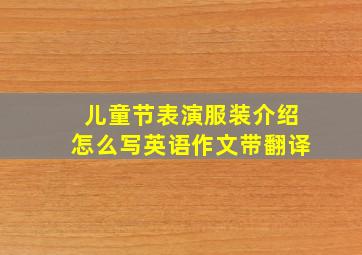 儿童节表演服装介绍
怎么写英语作文带翻译